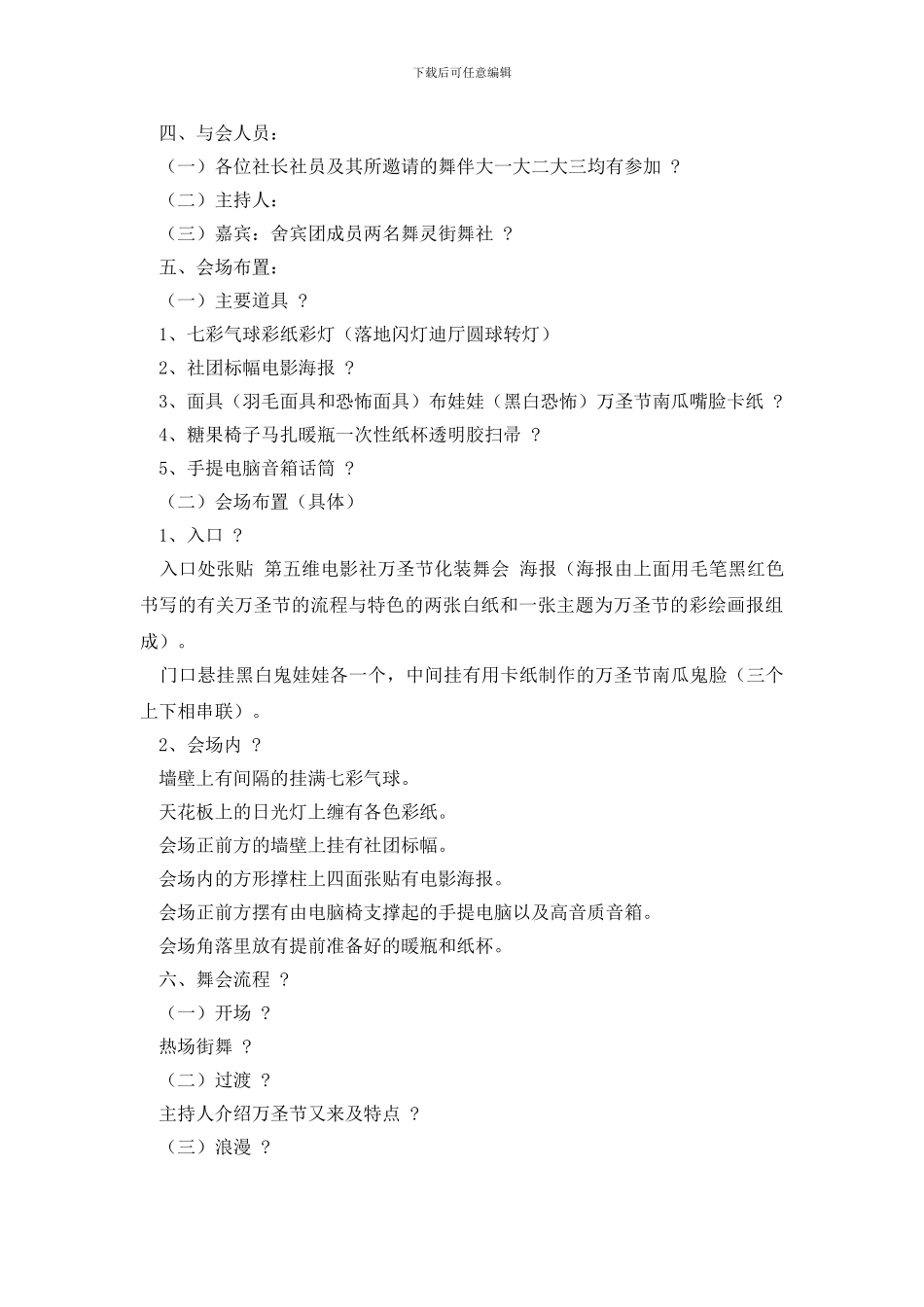 下载后可任意编辑

四、与会人员：

（一）各位社长社员及其所邀请的舞伴大一大二大三均有参加 ？

（二）主持人：

（三）嘉宾：舍宾团成员两名舞灵街舞社 ？

五、会场布置：

（一）主要道具 ？

1、七彩气球彩纸彩灯（落地闪灯迪厅圆球转灯）

2、社团标幅电影海报 ？

3、面具（羽毛面具和恐怖面具）布娃娃（黑白恐怖）万圣节南瓜嘴脸卡纸 ？

4、糖果椅子马扎暖瓶一次性纸杯透明胶扫帚 ？

5、手提电脑音箱话筒 ？

（二）会场布置（具体）

1、入口 ？

入口处张贴 第五维电影社万圣节化装舞会 海报（海报由上面用毛笔黑红色书写的有关万圣节的流程与特色的两张白纸和一张主题为万圣节的彩绘画报组成）。

门口悬挂黑白鬼娃娃各一个，中间挂有用卡纸制作的万圣节南瓜鬼脸（三个上下相串联）。

2、会场内 ？

墙壁上有间隔的挂满七彩气球。

天花板上的日光灯上缠有各色彩纸。

会场正前方的墙壁上挂有社团标幅。

会场内的方形撑柱上四面张贴有电影海报。

会场正前方摆有由电脑椅支撑起的手提电脑以及高音质音箱。

会场角落里放有提前准备好的暖瓶和纸杯。

六、舞会流程 ？

（一）开场 ？

热场街舞 ？

（二）过渡 ？

主持人介绍万圣节又来及特点 ？

（三）浪漫 ？